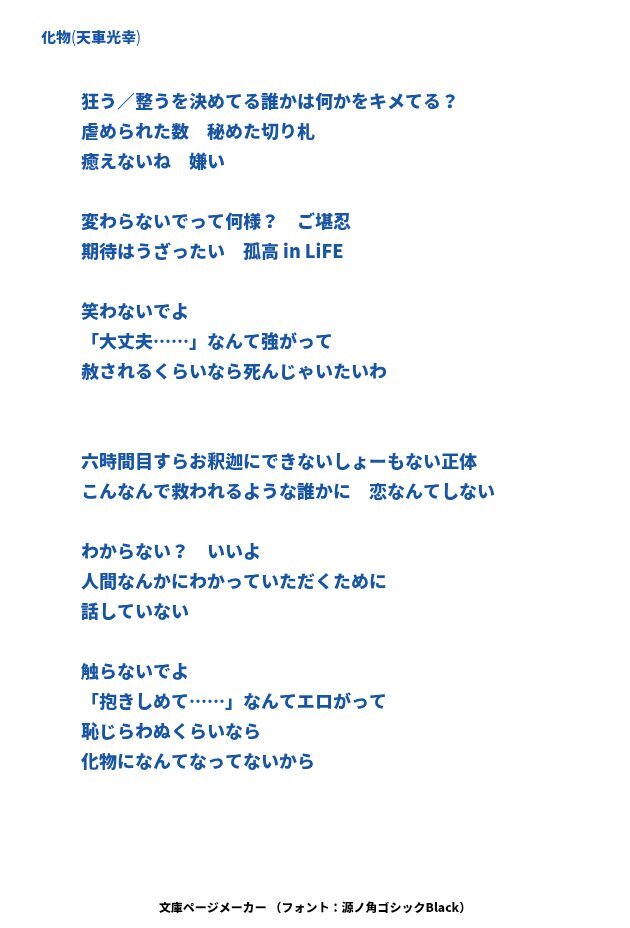 化物(天車光幸)

狂う／整うを決めてる誰かは何かをキメてる？
虐められた数　秘めた切り札
癒えないね　嫌い

変わらないでって何様？　ご堪忍
期待はうざったい　孤高 in LiFE

笑わないでよ
「大丈夫……」なんて強がって
赦されるくらいなら死んじゃいたいわ

六時間目すらお釈迦にできないしょーもない正体
こんなんで救われるような誰かに　恋なんてしない

わからない？　いいよ
人間なんかにわかっていただくために
話していない

触らないでよ
「抱きしめて……」なんてエロがって
恥じらわぬくらいなら
化物になんてなってないから

文庫ページメーカー　（フォント：源ノ角ゴシックBlack）